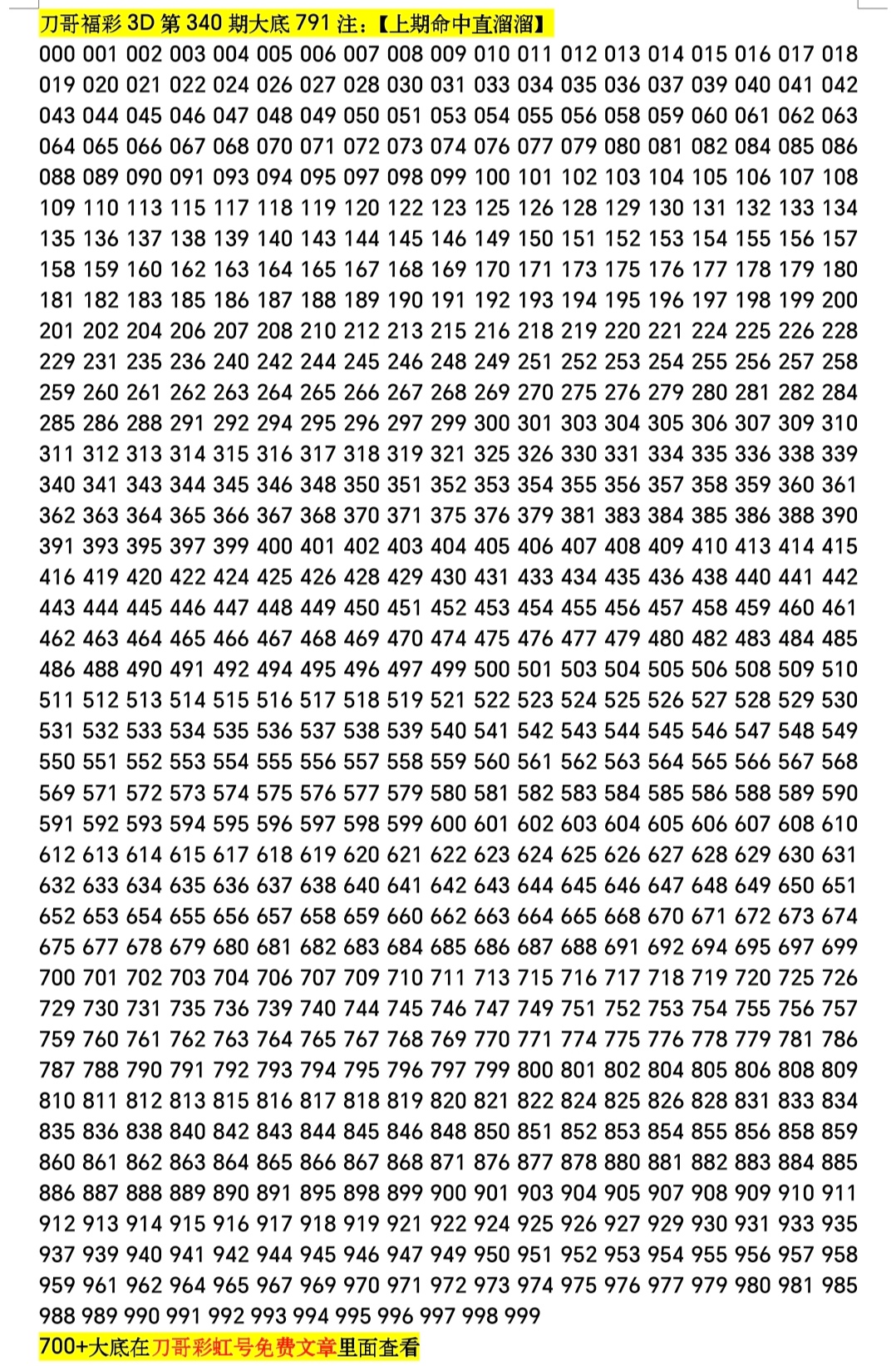 刀哥福彩 3D 第 340 期大底 791 注：【上期命中直溜溜】

000 001 002 003 004 005 006 007 008 009 010 011 012 013 014 015 016 017 018 019 020 021 022 024 026 027 028 030 031 033 034 035 036 037 039 040 041 042 043 044 045 046 047 048 049 050 051 053 054 055 056 058 059 060 061 062 063 064 065 066 067 068 070 071 072 073 074 076 077 079 080 081 082 084 085 086 088 089 090 091 093 094 095 097 098 099 100 101 102 103 104 105 106 107 108 109 110 113 115 117 118 119 120 122 123 125 126 128 129 130 131 132 133 134 135 136 137 138 139 140 143 144 145 146 149 150 151 152 153 154 155 156 157 158 159 160 162 163 164 165 167 168 169 170 171 173 175 176 177 178 179 180 181 182 183 185 186 187 188 189 190 191 192 193 194 195 196 197 198 199 200 201 202 204 206 207 208 210 212 213 215 216 218 219 220 221 224 225 226 228 229 231 235 236 240 242 244 245 246 248 249 251 252 253 254 255 256 257 258 259 260 261 262 263 264 265 266 267 268 269 270 275 276 279 280 281 282 284 285 286 288 291 292 294 295 296 297 299 300 301 303 304 305 306 307 309 310 311 312 313 314 315 316 317 318 319 321 325 326 330 331 334 335 336 338 339 340 341 343 344 345 346 348 350 351 352 353 354 355 356 357 358 359 360 361 362 363 364 365 366 367 368 370 371 375 376 379 381 383 384 385 386 388 390 391 393 395 397 399 400 401 402 403 404 405 406 407 408 409 410 413 414 415 416 419 420 422 424 425 426 428 429 430 431 433 434 435 436 438 440 441 442 443 444 445 446 447 448 449 450 451 452 453 454 455 456 457 458 459 460 461 462 463 464 465 466 467 468 469 470 474 475 476 477 479 480 482 483 484 485 486 488 490 491 492 494 495 496 497 499 500 501 503 504 505 506 508 509 510 511 512 513 514 515 516 517 518 519 521 522 523 524 525 526 527 528 529 530 531 532 533 534 535 536 537 538 539 540 541 542 543 544 545 546 547 548 549 550 551 552 553 554 555 556 557 558 559 560 561 562 563 564 565 566 567 568 569 571 572 573 574 575 576 577 579 580 581 582 583 584 585 586 588 589 590 591 592 593 594 595 596 597 598 599 600 601 602 603 604 605 606 607 608 610 612 613 614 615 617 618 619 620 621 622 623 624 625 626 627 628 629 630 631 632 633 634 635 636 637 638 640 641 642 643 644 645 646 647 648 649 650 651 652 653 654 655 656 657 658 659 660 662 663 664 665 668 670 671 672 673 674 675 677 678 679 680 681 682 683 684 685 686 687 688 691 692 694 695 697 699 700 701 702 703 704 706 707 709 710 711 713 715 716 717 718 719 720 725 726 729 730 731 735 736 739 740 744 745 746 747 749 751 752 753 754 755 756 757 759 760 761 762 763 764 765 767 768 769 770 771 774 775 776 778 779 781 786 787 788 790 791 792 793 794 795 796 797 799 800 801 802 804 805 806 808 809 810 811 812 813 815 816 817 818 819 820 821 822 824 825 826 828 831 833 834 835 836 838 840 842 843 844 845 846 848 850 851 852 853 854 855 856 858 859 860 861 862 863 864 865 866 867 868 871 876 877 878 880 881 882 883 884 885 886 887 888 889 890 891 895 898 899 900 901 903 904 905 907 908 909 910 911 912 913 914 915 916 917 918 919 921 922 924 925 926 927 929 930 931 933 935 937 939 940 941 942 944 945 946 947 949 950 951 952 953 954 955 956 957 958 959 961 962 964 965 967 969 970 971 972 973 974 975 976 977 979 980 981 985 988 989 990 991 992 993 994 995 996 997 998 999

700+大底在刀哥彩虹号免费文章里面查看